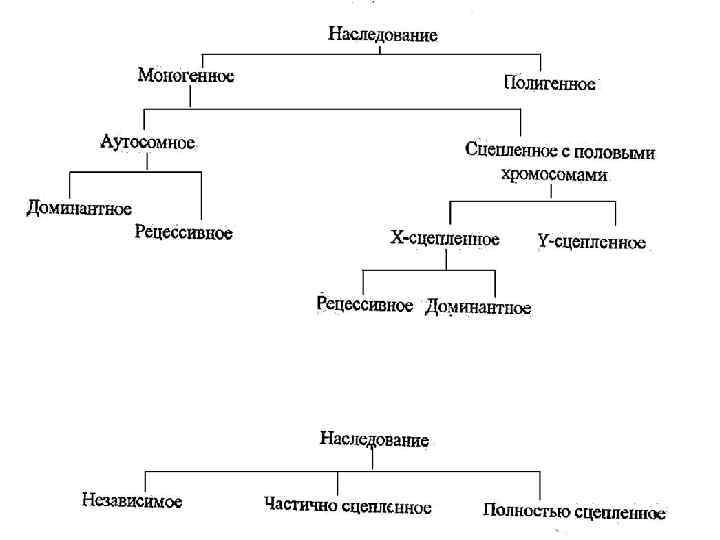 Наследование

Моногенное

Полигенное

Аутосомное

Сцепленное с половыми хромосомами

Доминантное

Рецессивное

Х-сцепленное

Y-сцепленное

Рецессивное

Доминантное

Наследование

Независимое

Частично сцепленное

Полностью сцепленное